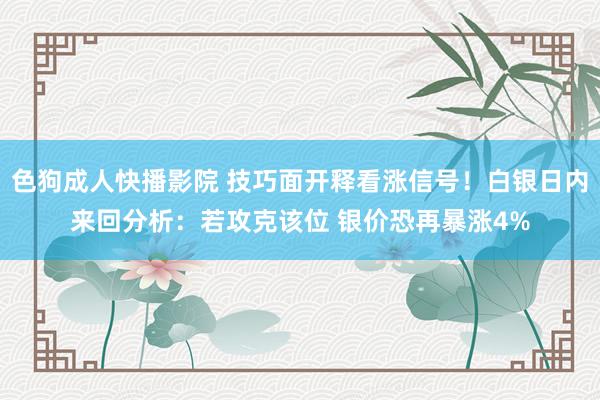 色狗成人快播影院 技巧面开释看涨信号！白银日内来回分析：若攻克该位 银价恐再暴涨4%